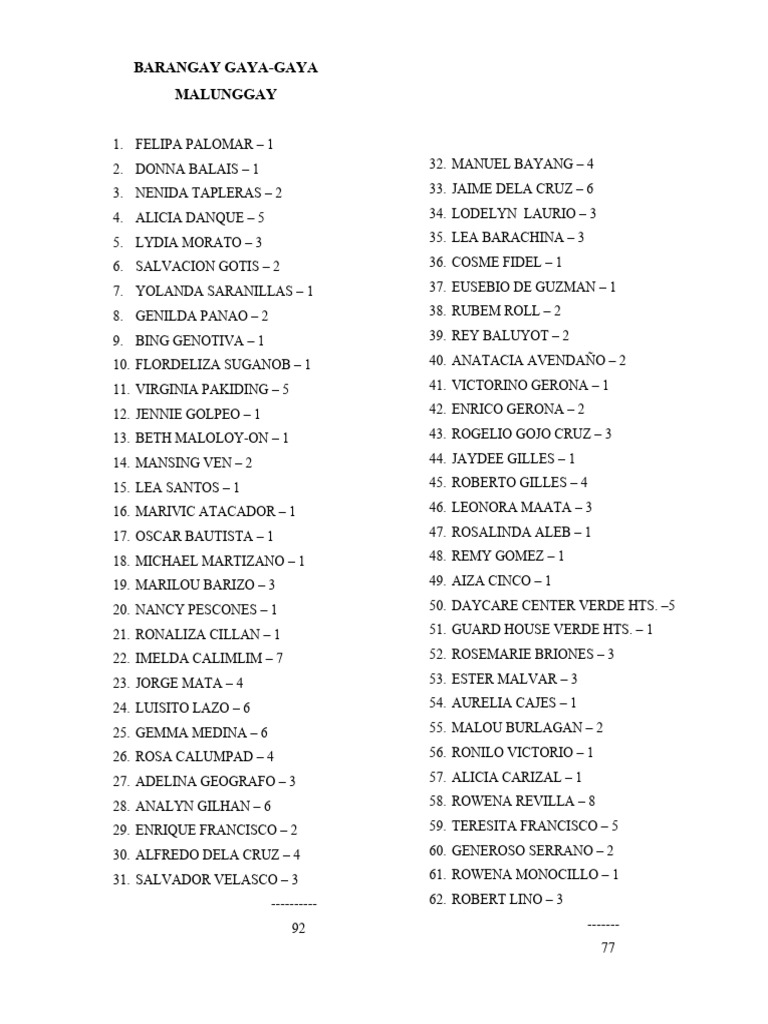 BARANGAY GAYA-GAYA
MALUNGGAY

1. FELIPA PALOMAR – 1
2. DONNA BALAIS – 1
3. NENIDA TAPLERAS – 2
4. ALICIA DANQUE – 5
5. LYDIA MORATO – 3
6. SALVACION GOTIS – 2
7. YOLANDA SARANILLAS – 1
8. GENILDA PANAO – 2
9. BING GENOTIVA – 1
10. FLORDELIZA SUGANOB – 1
11. VIRGINIA PAKIDING – 5
12. JENNIE GOLPEO – 1
13. BETH MALOLOY-ON – 1
14. MANSING VEN – 2
15. LEA SANTOS – 1
16. MARIVIC ATACADOR – 1
17. OSCAR BAUTISTA – 1
18. MICHAEL MARTIZANO – 1
19. MARILOU BARIZO – 3
20. NANCY PESCONES – 1
21. RONALIZA CILLAN – 1
22. IMELDA CALIMLIM – 7
23. JORGE MATA – 4
24. LUISITO LAZO – 6
25. GEMMA MEDINA – 6
26. ROSA CALUMPAD – 4
27. ADELINA GEOGRAFO – 3
28. ANALYN GILHAN – 6
29. ENRIQUE FRANCISCO – 2
30. ALFREDO DELA CRUZ – 4
31. SALVADOR VELASCO – 3
----------
92

32. MANUEL BAYANG – 4
33. JAIME DELA CRUZ – 6
34. LODELYN LAURIO – 3
35. LEA BARACHINA – 3
36. COSME FIDEL – 1
37. EUSEBIO DE GUZMAN – 1
38. RUBEM ROLL – 2
39. REY BALUYOT – 2
40. ANATACIA AVENDAÑO – 2
41. VICTORINO GERONA – 1
42. ENRICO GERONA – 2
43. ROGELIO GOJO CRUZ – 3
44. JAYDEE GILLES – 1
45. ROBERTO GILLES – 4
46. LEONORA MAATA – 3
47. ROSALINDA ALEB – 1
48. REMY GOMEZ – 1
49. AIZA CINCO – 1
50. DAYCARE CENTER VERDE HTS. –5
51. GUARD HOUSE VERDE HTS. – 1
52. ROSEMARIE BRIONES – 3
53. ESTER MALVAR – 3
54. AURELIA CAJES – 1
55. MALOU BURLAGAN – 2
56. RONILO VICTORIO – 1
57. ALICIA CARIZAL – 1
58. ROWENA REVILLA – 8
59. TERESITA FRANCISCO – 5
60. GENEROSO SERRANO – 2
61. ROWENA MONOCILLO – 1
62. ROBERT LINO – 3
-------
77